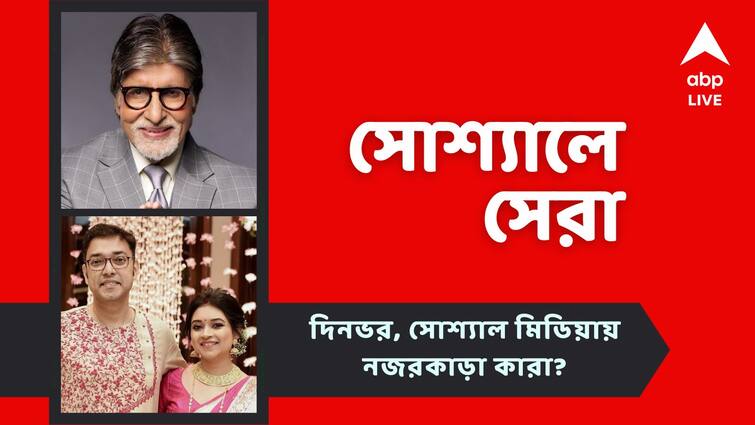 abp LIVE

সোশ্যালে সেরা

দিনভর, সোশ্যাল মিডিয়ায় নজরকাড়া কারা?